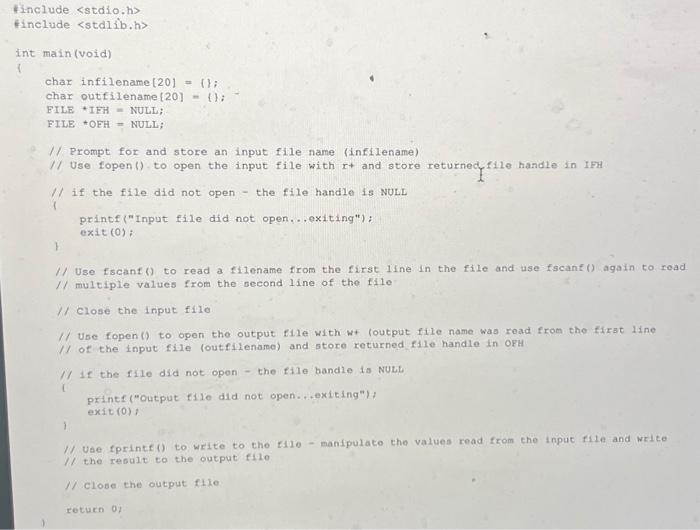 #include <stdio.h>
#include <stdlib.h>

int main(void)
{
char infilename[20] = {};
char outfilename[20] = {};
FILE *IFH = NULL;
FILE *OFH = NULL;

// Prompt for and store an input file name (infilename)
// Use fopen() to open the input file with r+ and store returned file handle in IFH

// if the file did not open - the file handle is NULL
{
printf("Input file did not open...exiting");
exit(0);
}

// Use fscanf() to read a filename from the first line in the file and use fscanf() again to read
// multiple values from the second line of the file

// Close the input file

// Use fopen() to open the output file with w+ (output file name was read from the first line
// of the input file (outfilename) and store returned file handle in OFH

// if the file did not open - the file handle is NULL
{
printf("Output file did not open...exiting");
exit(0);
}

// Use fprintf() to write to the file - manipulate the values read from the input file and write
// the result to the output file

// Close the output file

return 0;
}